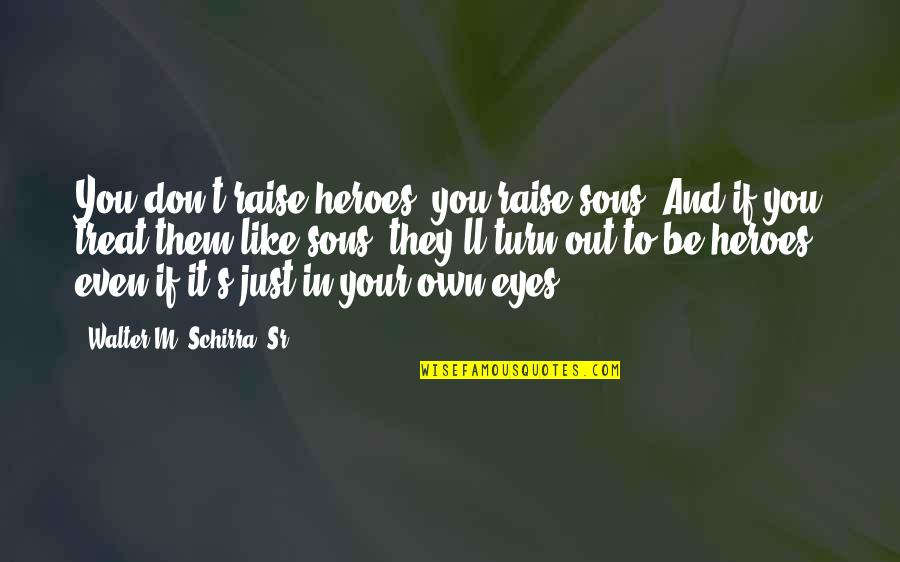 You don't raise heroes, you raise sons. And if you treat them like sons, they'll turn out to be heroes, even if it's just in your own eyes.

- Walter M. Schirra, Sr.

WISEFAMOUSQUOTES.COM